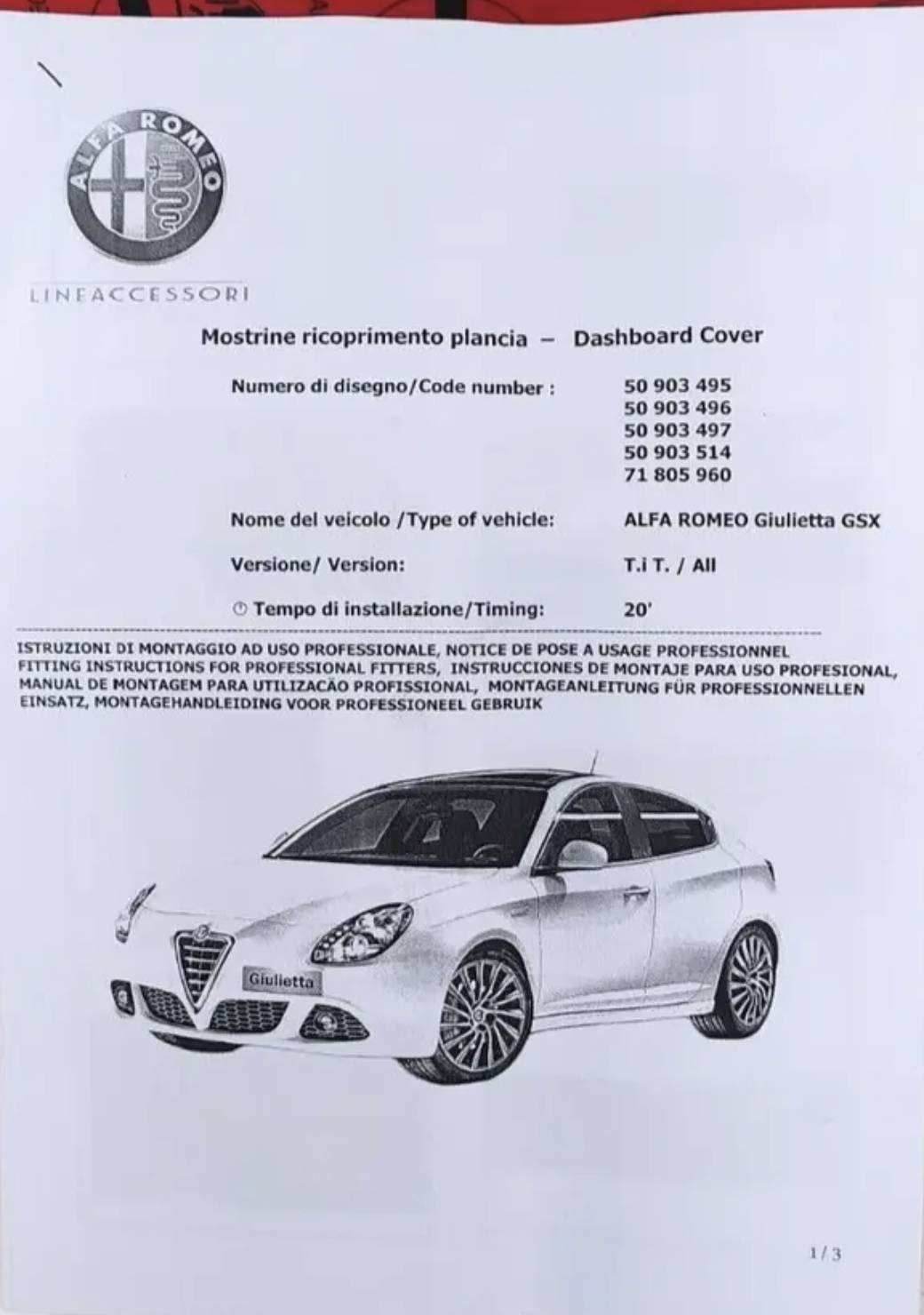 ALFA ROMEO

LINEACCESSORI

Mostrine ricoprimento plancia – Dashboard Cover

Numero di disegno/Code number : 50 903 495
50 903 496
50 903 497
50 903 514
71 805 960

Nome del veicolo /Type of vehicle: ALFA ROMEO Giulietta GSX

Versione/ Version: T.i T. / All

Tempo di installazione/Timing: 20'

ISTRUZIONI DI MONTAGGIO AD USO PROFESSIONALE, NOTICE DE POSE A USAGE PROFESSIONNEL FITTING INSTRUCTIONS FOR PROFESSIONAL FITTERS, INSTRUCCIONES DE MONTAJE PARA USO PROFESIONAL, MANUAL DE MONTAGEM PARA UTILIZACÃO PROFISSIONAL, MONTAGEANLEITUNG FÜR PROFESSIONNELLEN EINSATZ, MONTAGEHANDLEIDING VOOR PROFESSIONEEL GEBRUIK

Giulietta

1/3